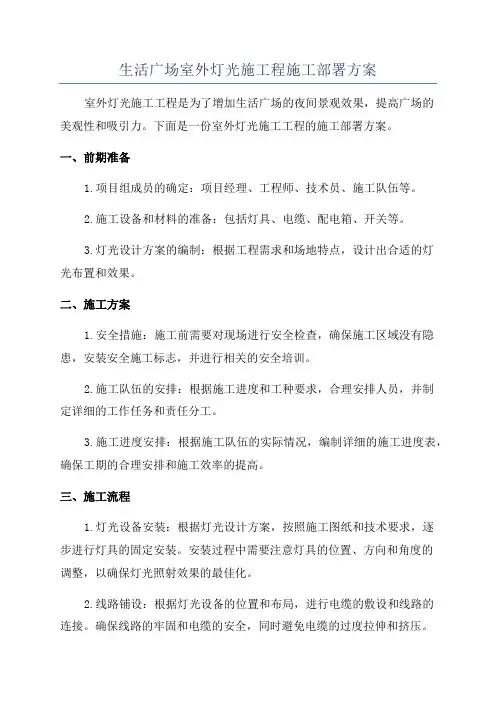 生活广场室外灯光施工程施工部署方案

室外灯光施工工程是为了增加生活广场的夜间景观效果，提高广场的美观性和吸引力。下面是一份室外灯光施工工程的施工部署方案。

一、前期准备

1.项目组成员的确定：项目经理、工程师、技术员、施工队伍等。

2.施工设备和材料的准备：包括灯具、电缆、配电箱、开关等。

3.灯光设计方案的编制：根据工程需求和场地特点，设计出合适的灯光布置和效果。

二、施工方案

1.安全措施：施工前需要对现场进行安全检查，确保施工区域没有隐患，安装安全施工标志，并进行相关的安全培训。

2.施工队伍的安排：根据施工进度和工种要求，合理安排人员，并制定详细的工作任务和责任分工。

3.施工进度安排：根据施工队伍的实际情况，编制详细的施工进度表，确保工期的合理安排和施工效率的提高。

三、施工流程

1.灯光设备安装：根据灯光设计方案，按照施工图纸和技术要求，逐步进行灯具的固定安装。安装过程中需要注意灯具的位置、方向和角度的调整，以确保灯光照射效果的最佳化。

2.线路铺设：根据灯光设备的位置和布局，进行电缆的敷设和线路的连接。确保线路的牢固和电缆的安全，同时避免电缆的过度拉伸和挤压。